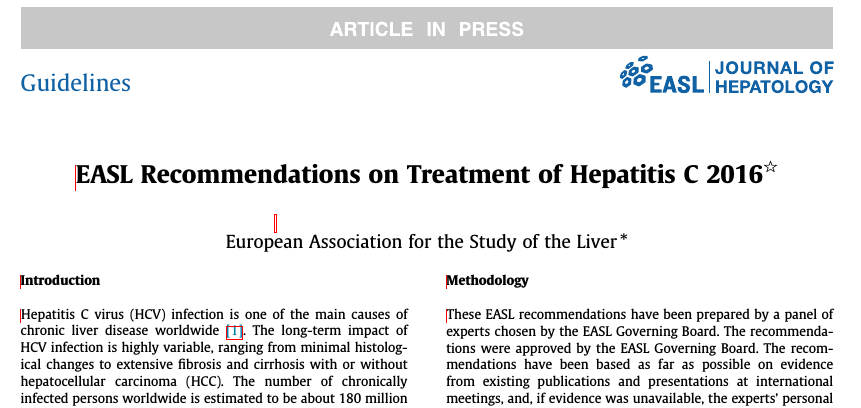 ARTICLE IN PRESS

Guidelines

EASL | JOURNAL OF HEPATOLOGY

EASL Recommendations on Treatment of Hepatitis C 2016☆

European Association for the Study of the Liver*

Introduction

Hepatitis C virus (HCV) infection is one of the main causes of chronic liver disease worldwide [1]. The long-term impact of HCV infection is highly variable, ranging from minimal histological changes to extensive fibrosis and cirrhosis with or without hepatocellular carcinoma (HCC). The number of chronically infected persons worldwide is estimated to be about 180 million

Methodology

These EASL recommendations have been prepared by a panel of experts chosen by the EASL Governing Board. The recommendations were approved by the EASL Governing Board. The recommendations have been based as far as possible on evidence from existing publications and presentations at international meetings, and, if evidence was unavailable, the experts' personal